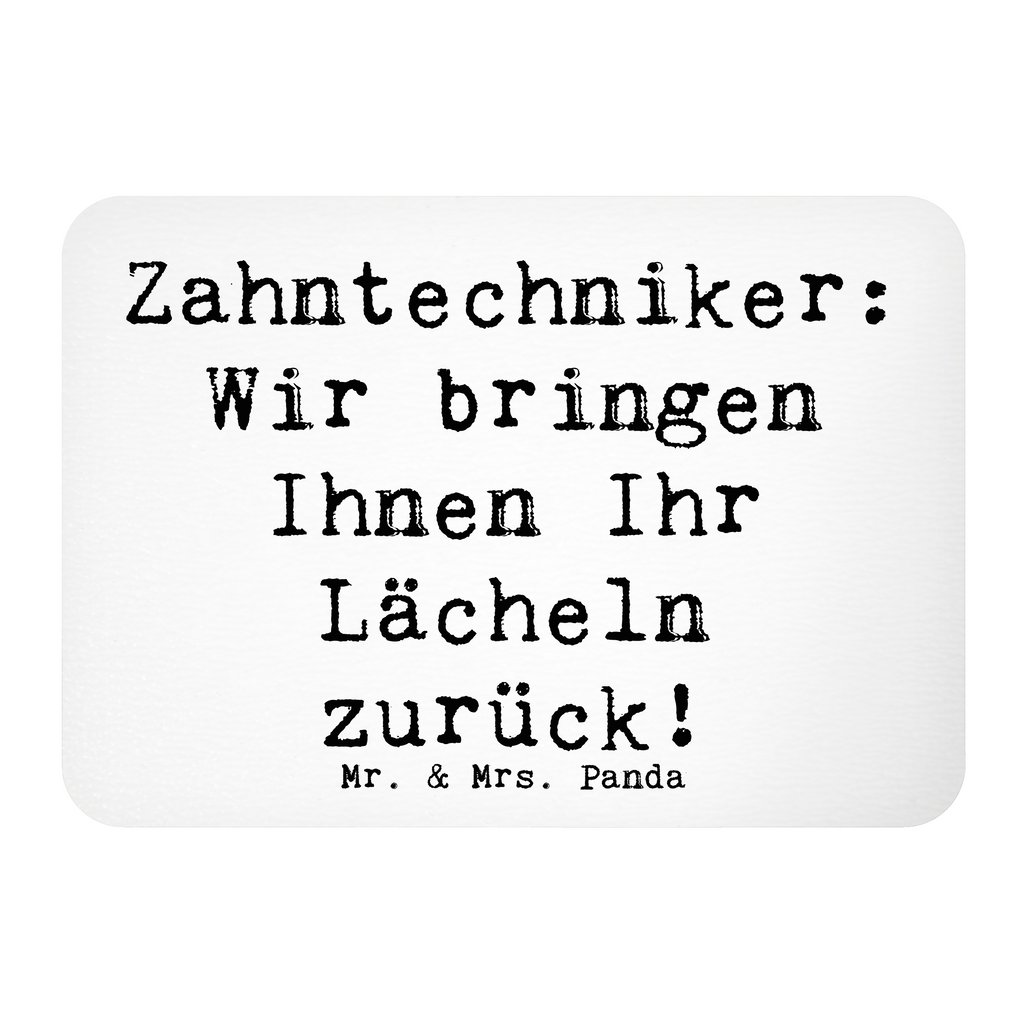 Zahntechniker: Wir bringen Ihnen Ihr Lächeln zurück!

Mr. & Mrs. Panda